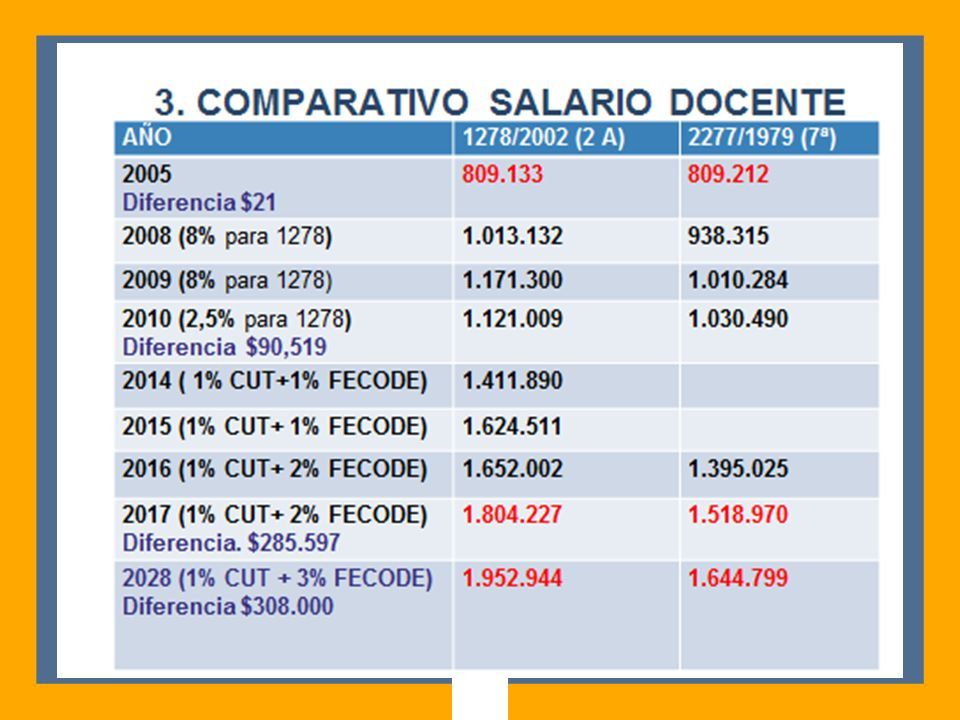 3. COMPARATIVO SALARIO DOCENTE

| AÑO | 1278/2002 (2 A) | 2277/1979 (7ª) |
|---|---|---|
| 2005 Diferencia $21 | 809.133 | 809.212 |
| 2008 (8% para 1278) | 1.013.132 | 938.315 |
| 2009 (8% para 1278) | 1.171.300 | 1.010.284 |
| 2010 (2,5% para 1278) Diferencia $90,519 | 1.121.009 | 1.030.490 |
| 2014 ( 1% CUT+1% FECODE) | 1.411.890 | |
| 2015 (1% CUT+ 1% FECODE) | 1.624.511 | |
| 2016 (1% CUT+ 2% FECODE) | 1.652.002 | 1.395.025 |
| 2017 (1% CUT+ 2% FECODE) Diferencia. $285.597 | 1.804.227 | 1.518.970 |
| 2028 (1% CUT + 3% FECODE) Diferencia $308.000 | 1.952.944 | 1.644.799 |